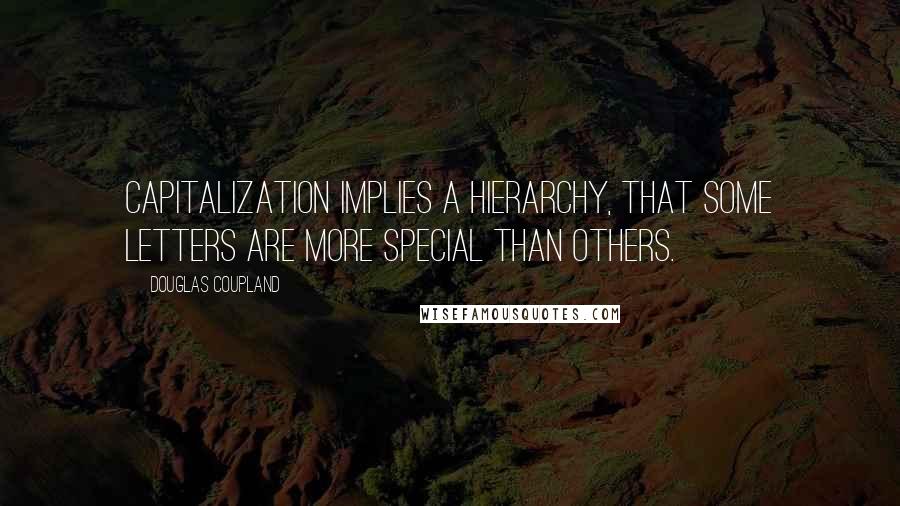 CAPITALIZATION IMPLIES A HIERARCHY, THAT SOME LETTERS ARE MORE SPECIAL THAN OTHERS.

DOUGLAS COUPLAND

WISEFAMOUSQUOTES.COM